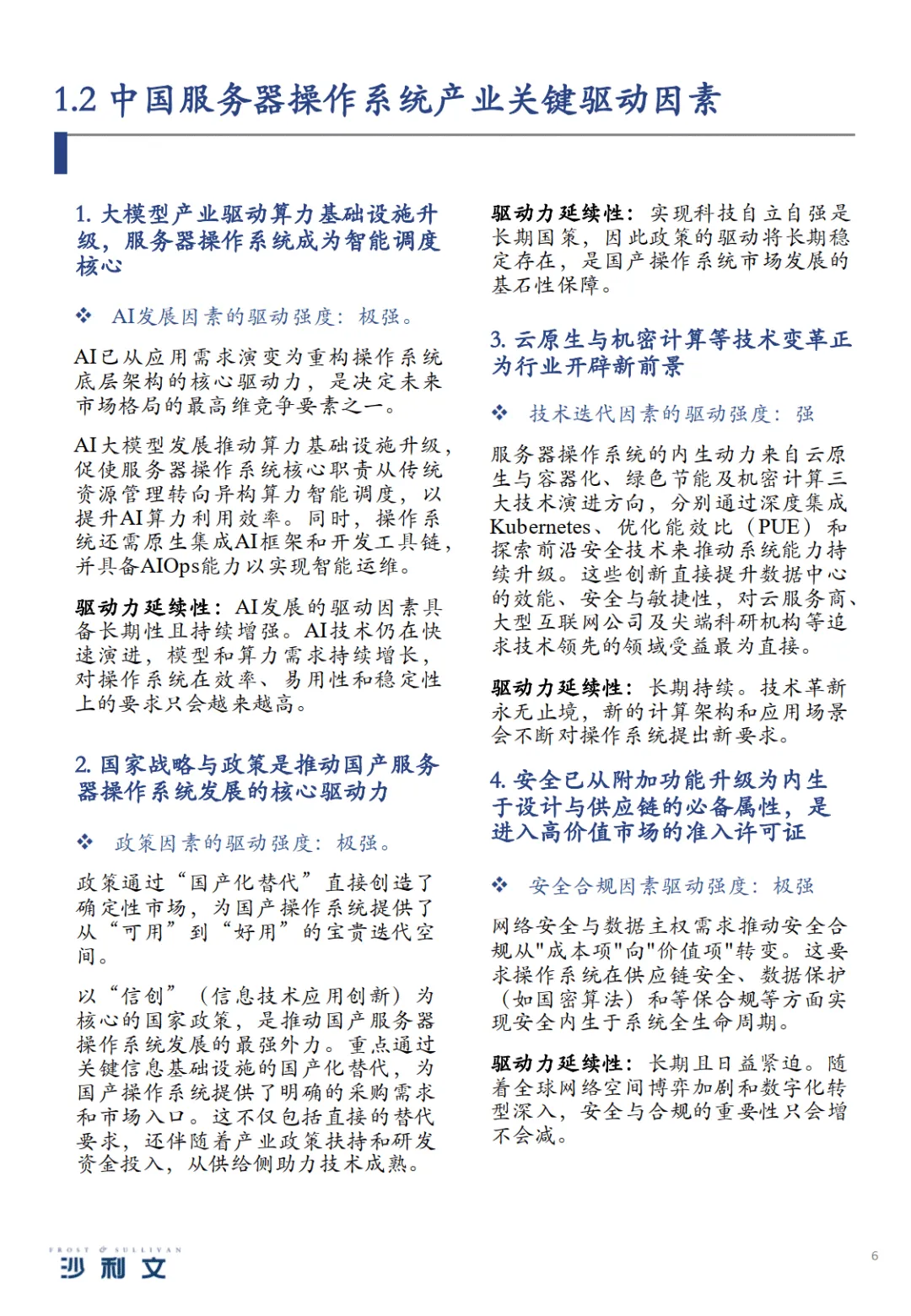 1.2 中国服务器操作系统产业关键驱动因素

1. 大模型产业驱动算力基础设施升级，服务器操作系统成为智能调度核心

❖ AI发展因素的驱动强度：极强。

AI已从应用需求演变为重构操作系统底层架构的核心驱动力，是决定未来市场格局的最高维竞争要素之一。

AI大模型发展推动算力基础设施升级，促使服务器操作系统核心职责从传统资源管理转向异构算力智能调度，以提升AI算力利用效率。同时，操作系统还需原生集成AI框架和开发工具链，并具备AIOps能力以实现智能运维。

驱动力延续性：AI发展的驱动因素具备长期性且持续增强。AI技术仍在快速演进，模型和算力需求持续增长，对操作系统在效率、易用性和稳定性上的要求只会越来越高。

2. 国家战略与政策是推动国产服务器操作系统发展的核心驱动力

❖ 政策因素的驱动强度：极强。

政策通过“国产化替代”直接创造了确定性市场，为国产操作系统提供了从“可用”到“好用”的宝贵迭代空间。

以“信创”（信息技术应用创新）为核心的国家政策，是推动国产服务器操作系统发展的最强外力。重点通过关键信息基础设施的国产化替代，为国产操作系统提供了明确的采购需求和市场入口。这不仅包括直接的替代要求，还伴随着产业政策扶持和研发资金投入，从供给侧助力技术成熟。

驱动力延续性：实现科技自立自强是长期国策，因此政策的驱动将长期稳定存在，是国产操作系统市场发展的基石性保障。

3. 云原生与机密计算等技术变革正为行业开辟新前景

❖ 技术迭代因素的驱动强度：强

服务器操作系统的内生动力来自云原生与容器化、绿色节能及机密计算三大技术演进方向，分别通过深度集成Kubernetes、优化能效比（PUE）和探索前沿安全技术来推动系统能力持续升级。这些创新直接提升数据中心的效能、安全与敏捷性，对云服务商、大型互联网公司及尖端科研机构等追求技术领先的领域受益最为直接。

驱动力延续性：长期持续。技术革新永无止境，新的计算架构和应用场景会不断对操作系统提出新要求。

4. 安全已从附加功能升级为内生于设计与供应链的必备属性，是进入高价值市场的准入许可证

❖ 安全合规因素驱动强度：极强

网络安全与数据主权需求推动安全合规从"成本项"向"价值项"转变。这要求操作系统在供应链安全、数据保护（如国密算法）和等保合规等方面实现安全内生于系统全生命周期。

驱动力延续性：长期且日益紧迫。随着全球网络空间博弈加剧和数字化转型深入，安全与合规的重要性只会增不会减。

FROST & SULLIVAN
沙利文

6